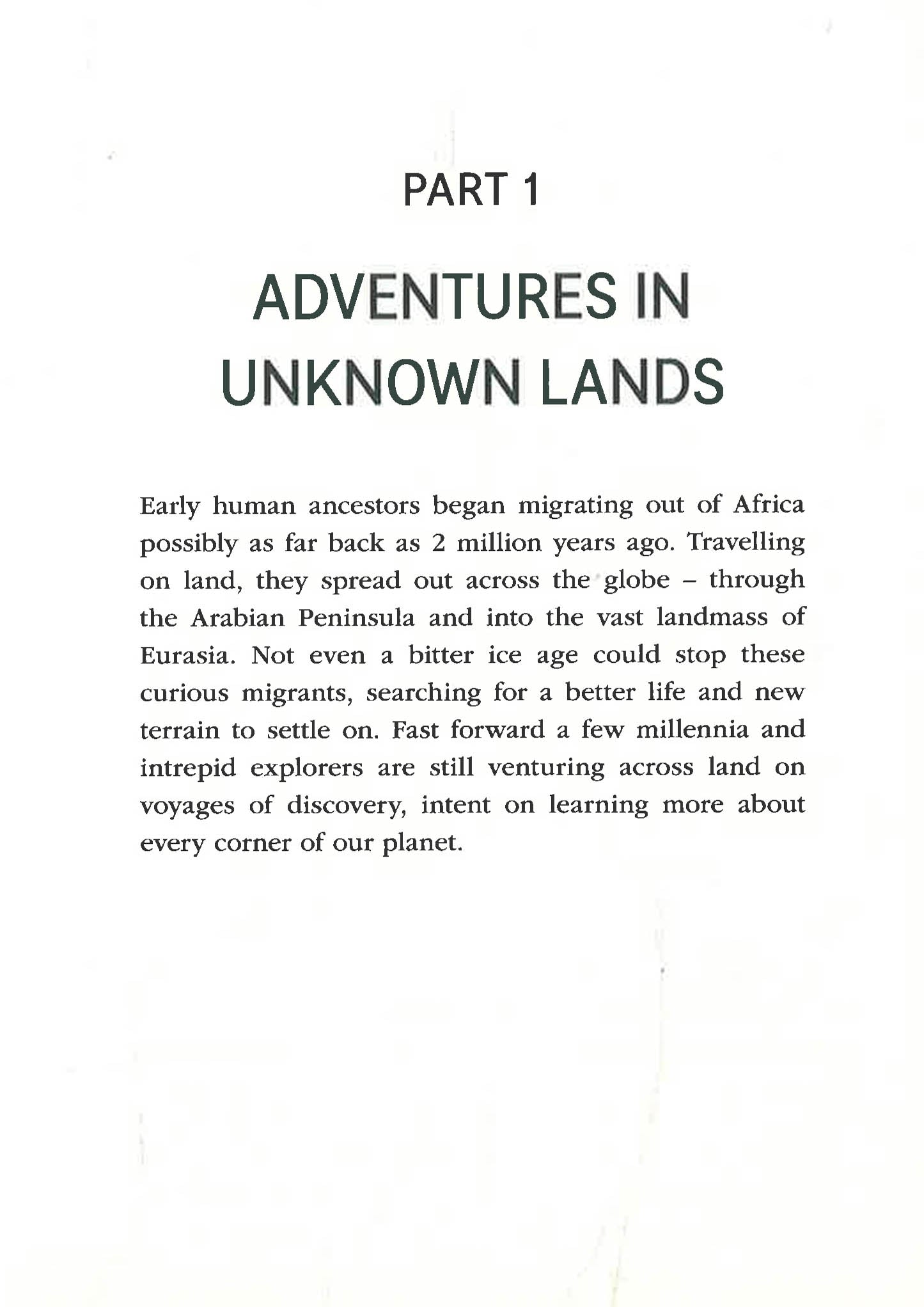 PART 1

ADVENTURES IN UNKNOWN LANDS

Early human ancestors began migrating out of Africa possibly as far back as 2 million years ago. Travelling on land, they spread out across the globe – through the Arabian Peninsula and into the vast landmass of Eurasia. Not even a bitter ice age could stop these curious migrants, searching for a better life and new terrain to settle on. Fast forward a few millennia and intrepid explorers are still venturing across land on voyages of discovery, intent on learning more about every corner of our planet.